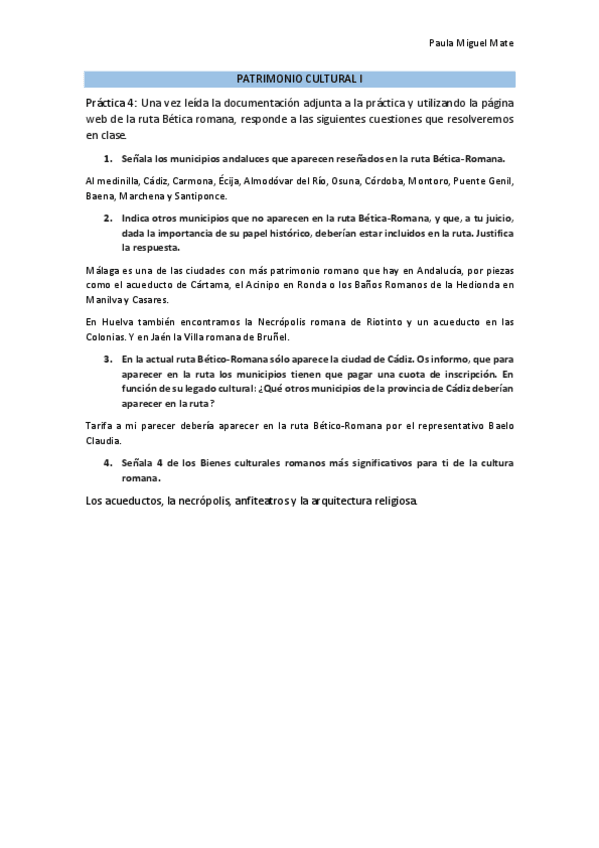 Paula Miguel Mate

PATRIMONIO CULTURAL I

Práctica 4: Una vez leída la documentación adjunta a la práctica y utilizando la página web de la ruta Bética romana, responde a las siguientes cuestiones que resolveremos en clase.

1. Señala los municipios andaluces que aparecen reseñados en la ruta Bética-Romana.

Almedinilla, Cádiz, Carmona, Écija, Almodóvar del Río, Osuna, Córdoba, Montoro, Puente Genil, Baena, Marchena y Santiponce.

2. Indica otros municipios que no aparecen en la ruta Bética-Romana, y que, a tu juicio, dada la importancia de su papel histórico, deberían estar incluidos en la ruta. Justifica la respuesta.

Málaga es una de las ciudades con más patrimonio romano que hay en Andalucía, por piezas como el acueducto de Cártama, el Acinipo en Ronda o los Baños Romanos de la Hedionda en Manilva y Casares.

En Huelva también encontramos la Necrópolis romana de Riotinto y un acueducto en las Colonias. Y en Jaén la Villa romana de Bruñel.

3. En la actual ruta Bético-Romana sólo aparece la ciudad de Cádiz. Os informo, que para aparecer en la ruta los municipios tienen que pagar una cuota de inscripción. En función de su legado cultural: ¿Qué otros municipios de la provincia de Cádiz deberían aparecer en la ruta?

Tarifa a mi parecer debería aparecer en la ruta Bético-Romana por el representativo Baelo Claudia.

4. Señala 4 de los Bienes culturales romanos más significativos para ti de la cultura romana.

Los acueductos, la necrópolis, anfiteatros y la arquitectura religiosa.